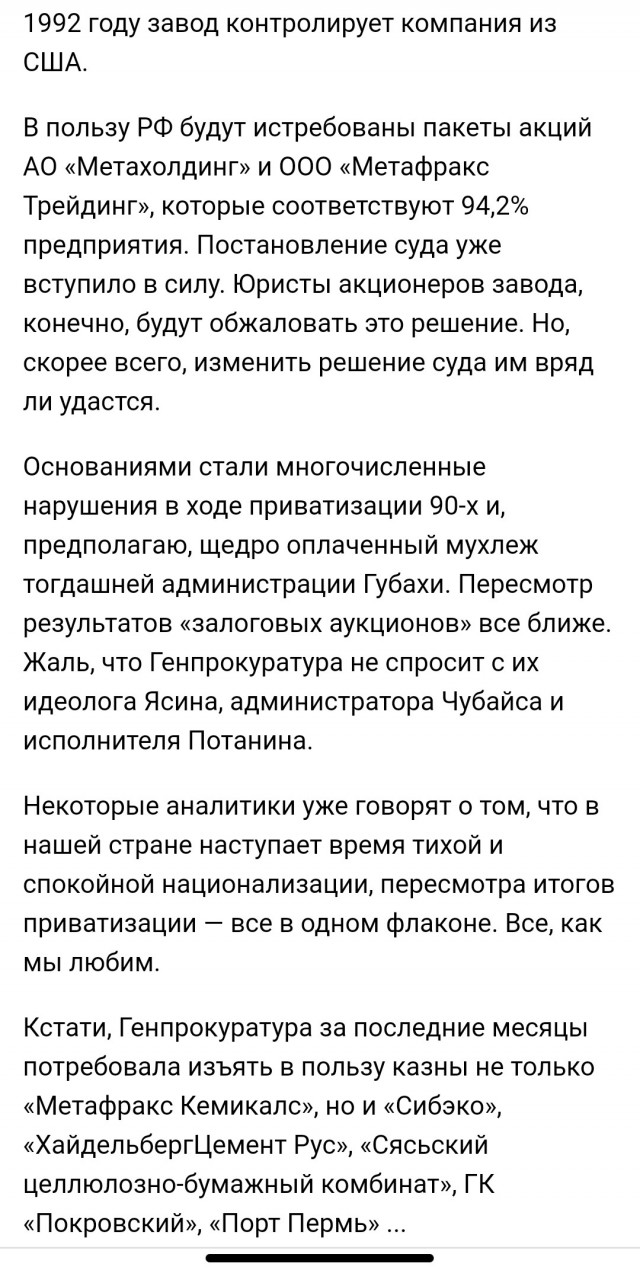 1992 году завод контролирует компания из США.

В пользу РФ будут истребованы пакеты акций АО «Метахолдинг» и ООО «Метафракс Трейдинг», которые соответствуют 94,2% предприятия. Постановление суда уже вступило в силу. Юристы акционеров завода, конечно, будут обжаловать это решение. Но, скорее всего, изменить решение суда им вряд ли удастся.

Основаниями стали многочисленные нарушения в ходе приватизации 90-х и, предполагаю, щедро оплаченный мухлеж тогдашней администрации Губахи. Пересмотр результатов «залоговых аукционов» все ближе. Жаль, что Генпрокуратура не спросит с их идеолога Ясина, администратора Чубайса и исполнителя Потанина.

Некоторые аналитики уже говорят о том, что в нашей стране наступает время тихой и спокойной национализации, пересмотра итогов приватизации — все в одном флаконе. Все, как мы любим.

Кстати, Генпрокуратура за последние месяцы потребовала изъять в пользу казны не только «Метафракс Кемикалс», но и «Сибэко», «ХайдельбергЦемент Рус», «Сясьский целлюлозно-бумажный комбинат», ГК «Покровский», «Порт Пермь» ...